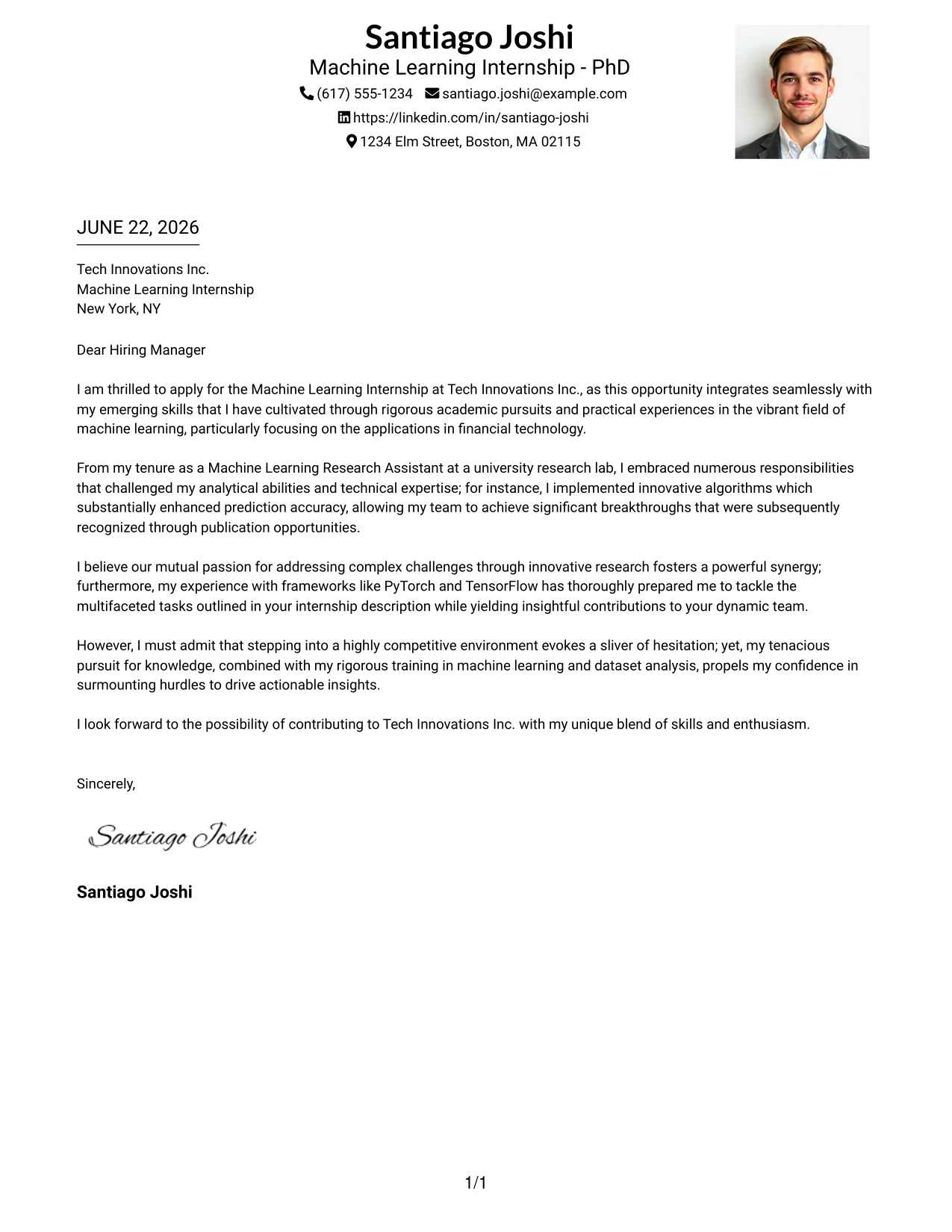 Santiago Joshi
Machine Learning Internship - PhD
(617) 555-1234 santiago.joshi@example.com
https://linkedin.com/in/santiago-joshi
1234 Elm Street, Boston, MA 02115

JUNE 22, 2026

Tech Innovations Inc.
Machine Learning Internship
New York, NY

Dear Hiring Manager

I am thrilled to apply for the Machine Learning Internship at Tech Innovations Inc., as this opportunity integrates seamlessly with my emerging skills that I have cultivated through rigorous academic pursuits and practical experiences in the vibrant field of machine learning, particularly focusing on the applications in financial technology.

From my tenure as a Machine Learning Research Assistant at a university research lab, I embraced numerous responsibilities that challenged my analytical abilities and technical expertise; for instance, I implemented innovative algorithms which substantially enhanced prediction accuracy, allowing my team to achieve significant breakthroughs that were subsequently recognized through publication opportunities.

I believe our mutual passion for addressing complex challenges through innovative research fosters a powerful synergy; furthermore, my experience with frameworks like PyTorch and TensorFlow has thoroughly prepared me to tackle the multifaceted tasks outlined in your internship description while yielding insightful contributions to your dynamic team.

However, I must admit that stepping into a highly competitive environment evokes a sliver of hesitation; yet, my tenacious pursuit for knowledge, combined with my rigorous training in machine learning and dataset analysis, propels my confidence in surmounting hurdles to drive actionable insights.

I look forward to the possibility of contributing to Tech Innovations Inc. with my unique blend of skills and enthusiasm.

Sincerely,

Santiago Joshi

Santiago Joshi

1/1